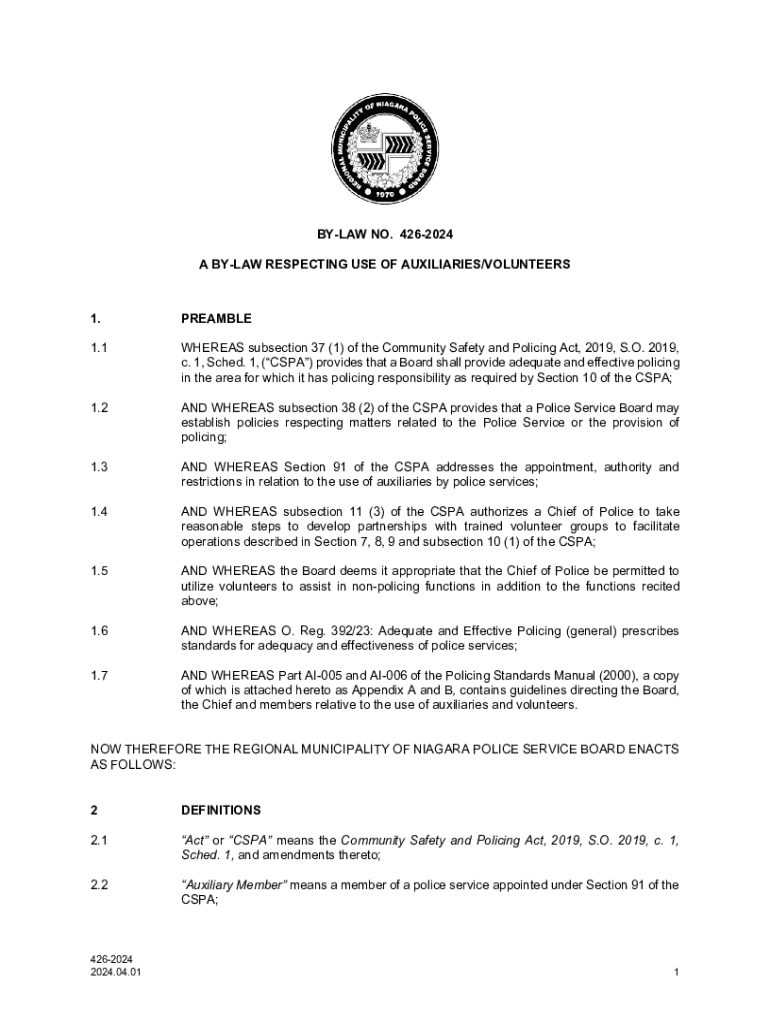 REGIONAL MUNICIPALITY OF NIAGARA POLICE SERVICE BOARD
1970

BY-LAW NO. 426-2024

A BY-LAW RESPECTING USE OF AUXILIARIES/VOLUNTEERS

1. PREAMBLE

1.1 WHEREAS subsection 37 (1) of the Community Safety and Policing Act, 2019, S.O. 2019, c. 1, Sched. 1, ("CSPA") provides that a Board shall provide adequate and effective policing in the area for which it has policing responsibility as required by Section 10 of the CSPA;

1.2 AND WHEREAS subsection 38 (2) of the CSPA provides that a Police Service Board may establish policies respecting matters related to the Police Service or the provision of policing;

1.3 AND WHEREAS Section 91 of the CSPA addresses the appointment, authority and restrictions in relation to the use of auxiliaries by police services;

1.4 AND WHEREAS subsection 11 (3) of the CSPA authorizes a Chief of Police to take reasonable steps to develop partnerships with trained volunteer groups to facilitate operations described in Section 7, 8, 9 and subsection 10 (1) of the CSPA;

1.5 AND WHEREAS the Board deems it appropriate that the Chief of Police be permitted to utilize volunteers to assist in non-policing functions in addition to the functions recited above;

1.6 AND WHEREAS O. Reg. 392/23: Adequate and Effective Policing (general) prescribes standards for adequacy and effectiveness of police services;

1.7 AND WHEREAS Part AI-005 and AI-006 of the Policing Standards Manual (2000), a copy of which is attached hereto as Appendix A and B, contains guidelines directing the Board, the Chief and members relative to the use of auxiliaries and volunteers.

NOW THEREFORE THE REGIONAL MUNICIPALITY OF NIAGARA POLICE SERVICE BOARD ENACTS AS FOLLOWS:

2 DEFINITIONS

2.1 "Act" or "CSPA" means the Community Safety and Policing Act, 2019, S.O. 2019, c. 1, Sched. 1, and amendments thereto;

2.2 "Auxiliary Member" means a member of a police service appointed under Section 91 of the CSPA;

426-2024
2024.04.01

1